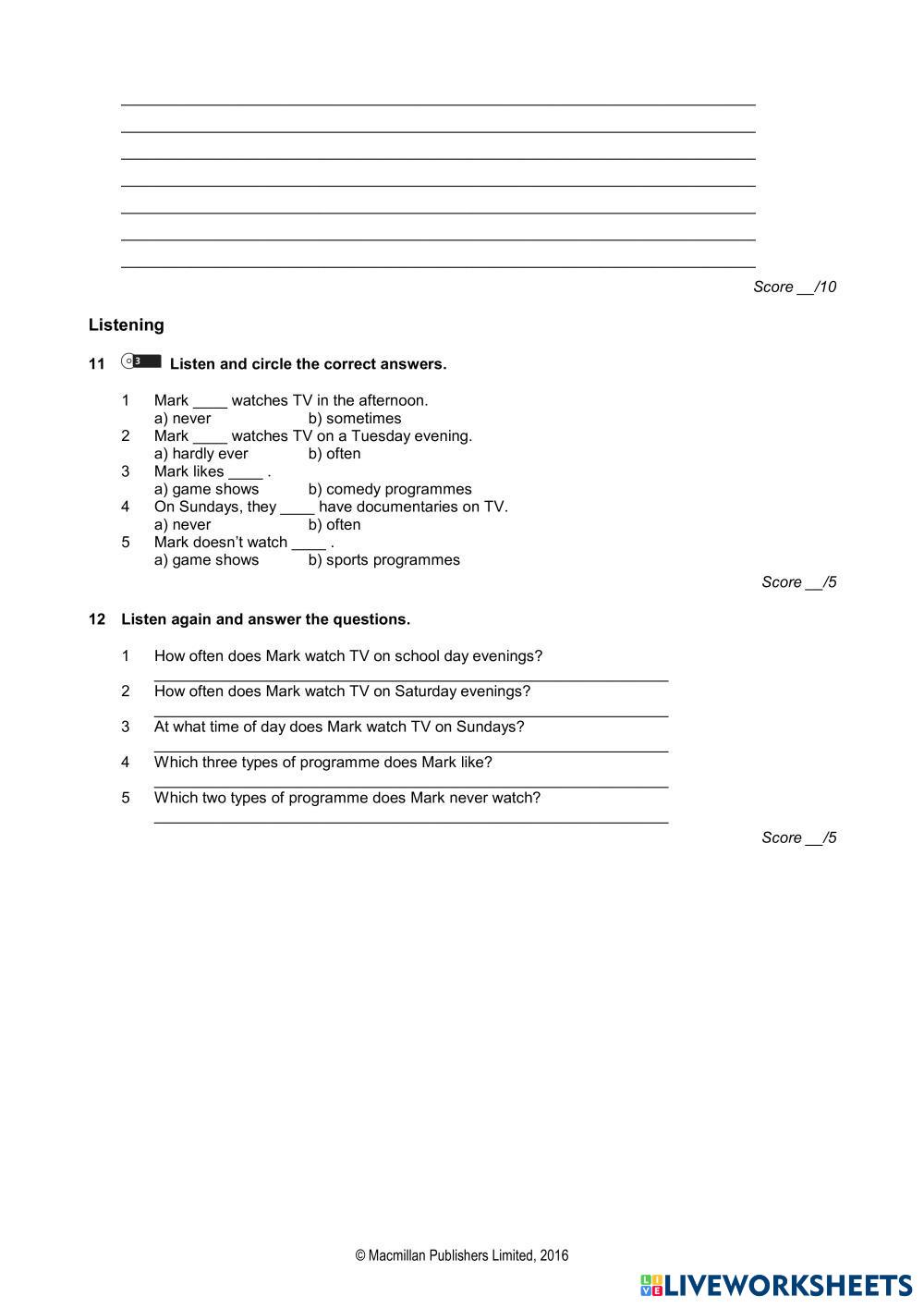 Score __/10

Listening

11 3 Listen and circle the correct answers.

1 Mark ____ watches TV in the afternoon.
a) never b) sometimes
2 Mark ____ watches TV on a Tuesday evening.
a) hardly ever b) often
3 Mark likes ____ .
a) game shows b) comedy programmes
4 On Sundays, they ____ have documentaries on TV.
a) never b) often
5 Mark doesn't watch ____ .
a) game shows b) sports programmes

Score __/5

12 Listen again and answer the questions.

1 How often does Mark watch TV on school day evenings?
2 How often does Mark watch TV on Saturday evenings?
3 At what time of day does Mark watch TV on Sundays?
4 Which three types of programme does Mark like?
5 Which two types of programme does Mark never watch?

Score __/5

© Macmillan Publishers Limited, 2016

LIVEWORKSHEETS